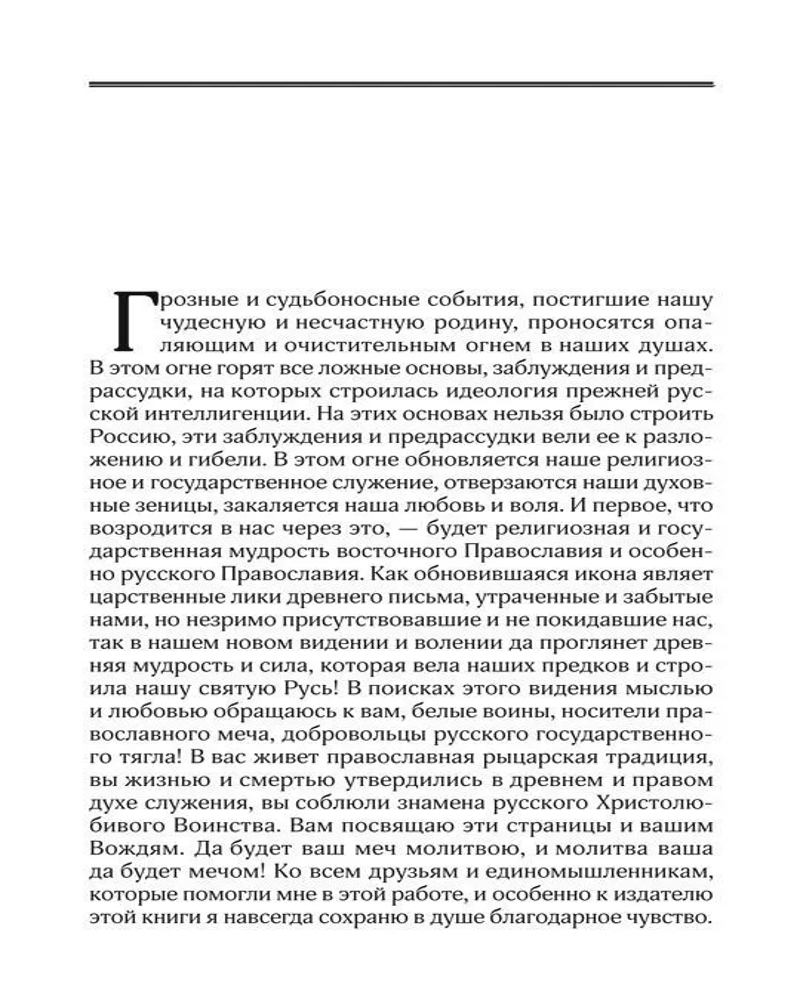 Грозные и судьбоносные события, постигшие нашу чудесную и несчастную родину, проносятся опаляющим и очистительным огнем в наших душах. В этом огне горят все ложные основы, заблуждения и предрассудки, на которых строилась идеология прежней русской интеллигенции. На этих основах нельзя было строить Россию, эти заблуждения и предрассудки вели ее к разложению и гибели. В этом огне обновляется наше религиозное и государственное служение, отверзаются наши духовные зеницы, закаляется наша любовь и воля. И первое, что возродится в нас через это, — будет религиозная и государственная мудрость восточного Православия и особенно русского Православия. Как обновившаяся икона являет царственные лики древнего письма, утраченные и забытые нами, но незримо присутствовавшие и не покидавшие нас, так в нашем новом видении и волении да проглянет древняя мудрость и сила, которая вела наших предков и строила нашу святую Русь! В поисках этого видения мыслью и любовью обращаюсь к вам, белые воины, носители православного меча, добровольцы русского государственного тягла! В вас живет православная рыцарская традиция, вы жизнью и смертью утвердились в древнем и правом духе служения, вы соблюли знамена русского Христолюбивого Воинства. Вам посвящаю эти страницы и вашим Вождям. Да будет ваш меч молитвою, и молитва ваша да будет мечом! Ко всем друзьям и единомышленникам, которые помогли мне в этой работе, и особенно к издателю этой книги я навсегда сохраню в душе благодарное чувство.